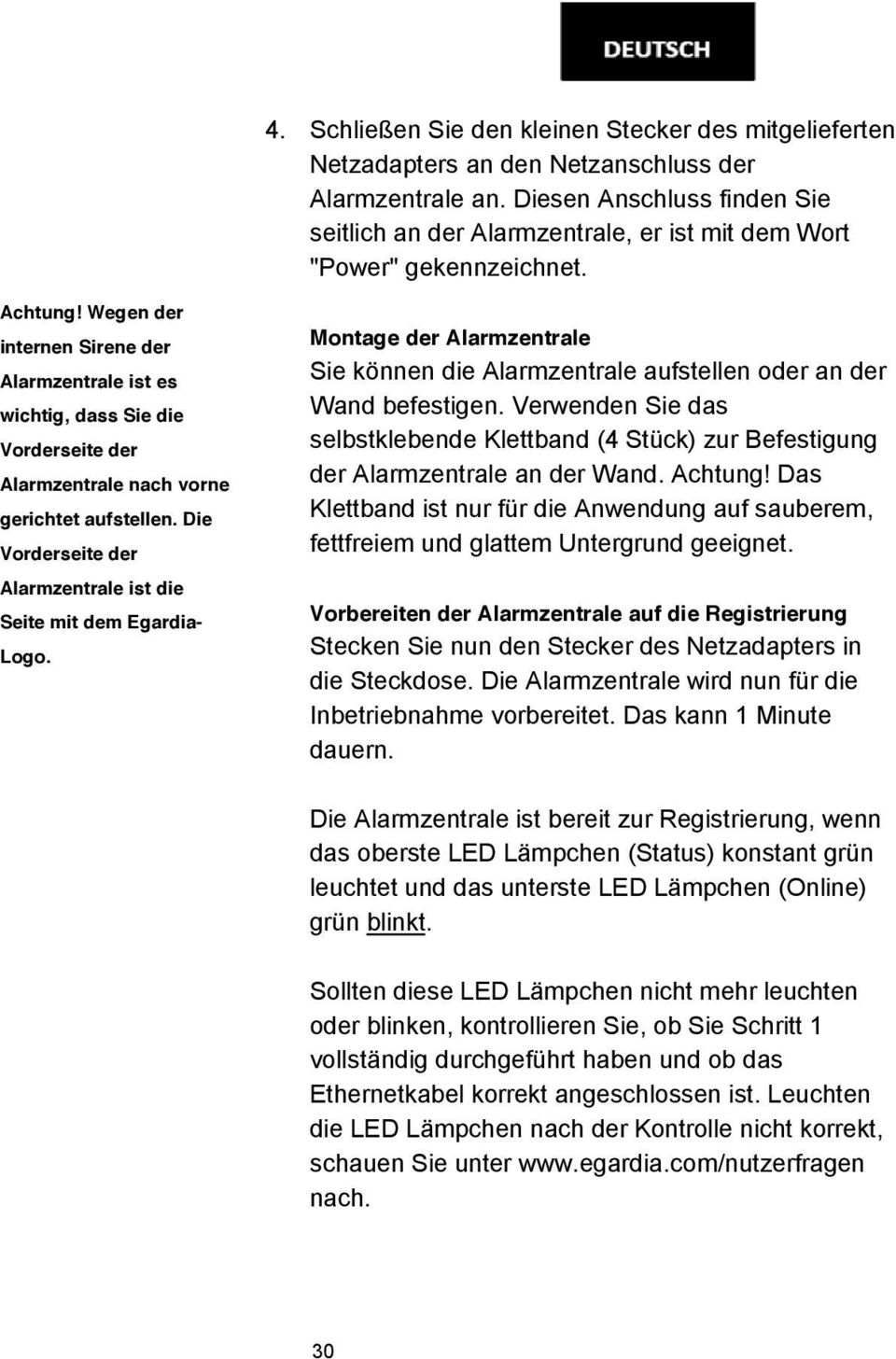 DEUTSCH

4. Schließen Sie den kleinen Stecker des mitgelieferten Netzadapters an den Netzanschluss der Alarmzentrale an. Diesen Anschluss finden Sie seitlich an der Alarmzentrale, er ist mit dem Wort "Power" gekennzeichnet.

Achtung! Wegen der internen Sirene der Alarmzentrale ist es wichtig, dass Sie die Vorderseite der Alarmzentrale nach vorne gerichtet aufstellen. Die Vorderseite der Alarmzentrale ist die Seite mit dem Egardia-Logo.

Montage der Alarmzentrale
Sie können die Alarmzentrale aufstellen oder an der Wand befestigen. Verwenden Sie das selbstklebende Klettband (4 Stück) zur Befestigung der Alarmzentrale an der Wand. Achtung! Das Klettband ist nur für die Anwendung auf sauberem, fettfreiem und glattem Untergrund geeignet.

Vorbereiten der Alarmzentrale auf die Registrierung
Stecken Sie nun den Stecker des Netzadapters in die Steckdose. Die Alarmzentrale wird nun für die Inbetriebnahme vorbereitet. Das kann 1 Minute dauern.

Die Alarmzentrale ist bereit zur Registrierung, wenn das oberste LED Lämpchen (Status) konstant grün leuchtet und das unterste LED Lämpchen (Online) grün blinkt.

Sollten diese LED Lämpchen nicht mehr leuchten oder blinken, kontrollieren Sie, ob Sie Schritt 1 vollständig durchgeführt haben und ob das Ethernetkabel korrekt angeschlossen ist. Leuchten die LED Lämpchen nach der Kontrolle nicht korrekt, schauen Sie unter www.egardia.com/nutzerfragen nach.

30